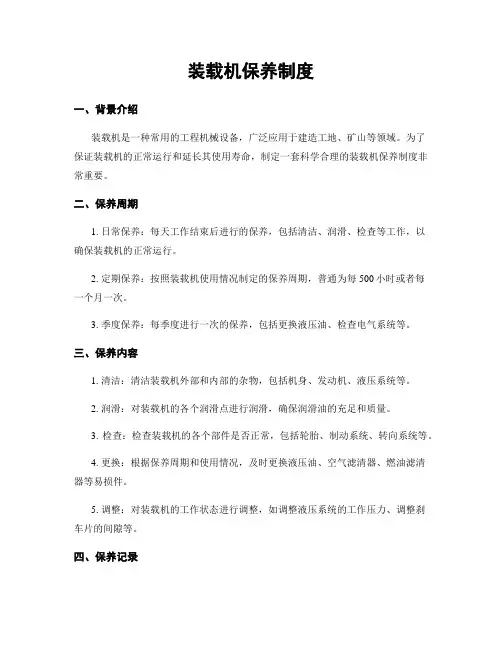 装载机保养制度

一、背景介绍

装载机是一种常用的工程机械设备，广泛应用于建造工地、矿山等领域。为了保证装载机的正常运行和延长其使用寿命，制定一套科学合理的装载机保养制度非常重要。

二、保养周期

1. 日常保养：每天工作结束后进行的保养，包括清洁、润滑、检查等工作，以确保装载机的正常运行。

2. 定期保养：按照装载机使用情况制定的保养周期，普通为每 500 小时或者每一个月一次。

3. 季度保养：每季度进行一次的保养，包括更换液压油、检查电气系统等。

三、保养内容

1. 清洁：清洁装载机外部和内部的杂物，包括机身、发动机、液压系统等。

2. 润滑：对装载机的各个润滑点进行润滑，确保润滑油的充足和质量。

3. 检查：检查装载机的各个部件是否正常，包括轮胎、制动系统、转向系统等。

4. 更换：根据保养周期和使用情况，及时更换液压油、空气滤清器、燃油滤清器等易损件。

5. 调整：对装载机的工作状态进行调整，如调整液压系统的工作压力、调整刹车片的间隙等。

四、保养记录